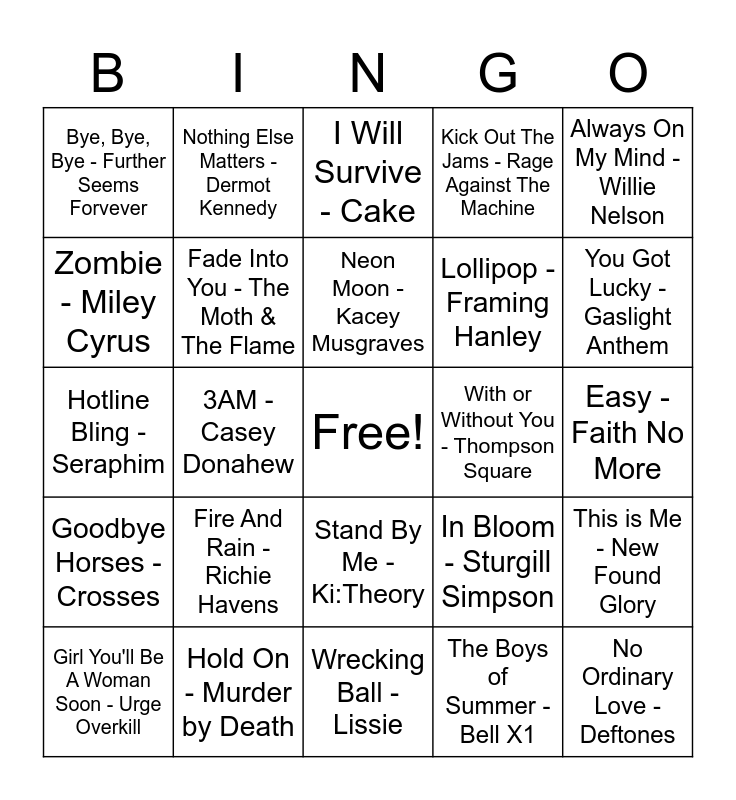 | B | I | N | G | O |
|---|---|---|---|---|
| Bye, Bye, Bye - Further Seems Forvever | Nothing Else Matters - Dermot Kennedy | I Will Survive - Cake | Kick Out The Jams - Rage Against The Machine | Always On My Mind - Willie Nelson |
| Zombie - Miley Cyrus | Fade Into You - The Moth & The Flame | Neon Moon - Kacey Musgraves | Lollipop - Framing Hanley | You Got Lucky - Gaslight Anthem |
| Hotline Bling - Seraphim | 3AM - Casey Donahew | Free! | With or Without You - Thompson Square | Easy - Faith No More |
| Goodbye Horses - Crosses | Fire And Rain - Richie Havens | Stand By Me - Ki:Theory | In Bloom - Sturgill Simpson | This is Me - New Found Glory |
| Girl You'll Be A Woman Soon - Urge Overkill | Hold On - Murder by Death | Wrecking Ball - Lissie | The Boys of Summer - Bell X1 | No Ordinary Love - Deftones |